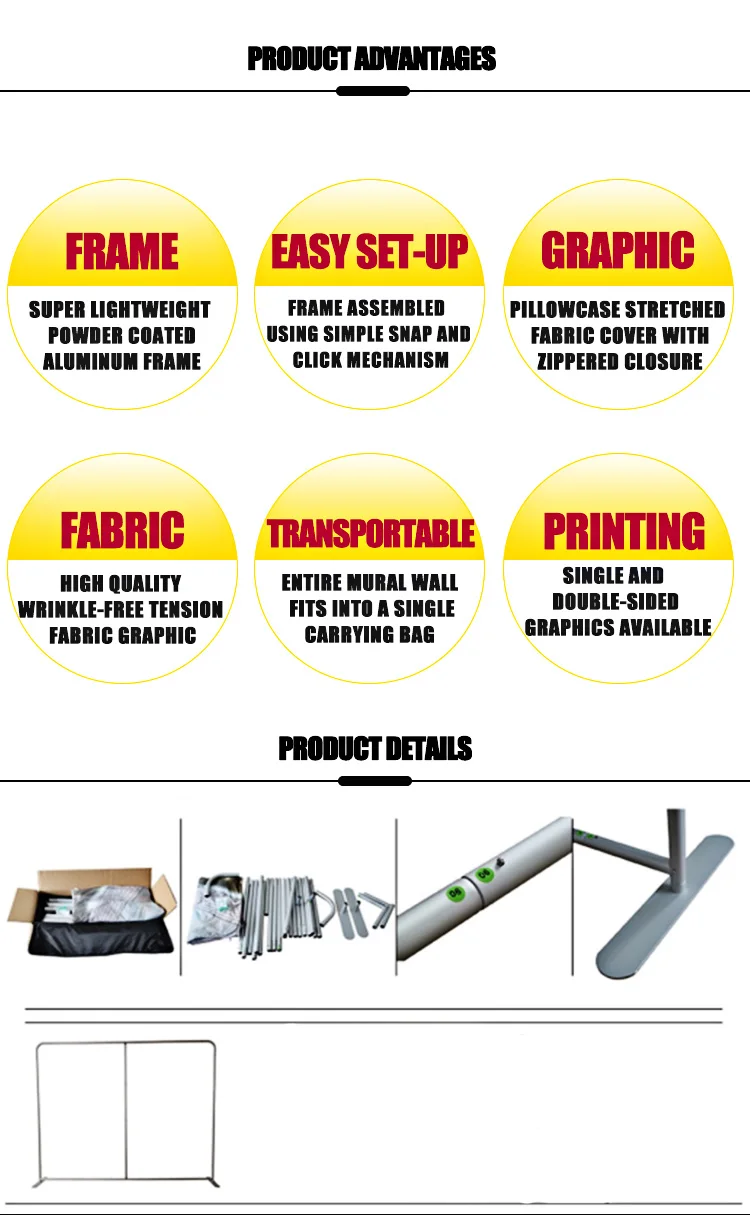 PRODUCT ADVANTAGES

FRAME

SUPER LIGHTWEIGHT POWDER COATED ALUMINUM FRAME

EASY SET-UP

FRAME ASSEMBLED USING SIMPLE SNAP AND CLICK MECHANISM

GRAPHIC

PILLOWCASE STRETCHED FABRIC COVER WITH ZIPPERED CLOSURE

FABRIC

HIGH QUALITY WRINKLE-FREE TENSION FABRIC GRAPHIC

TRANSPORTABLE

ENTIRE MURAL WALL FITS INTO A SINGLE CARRYING BAG

PRINTING

SINGLE AND DOUBLE-SIDED GRAPHICS AVAILABLE

PRODUCT DETAILS